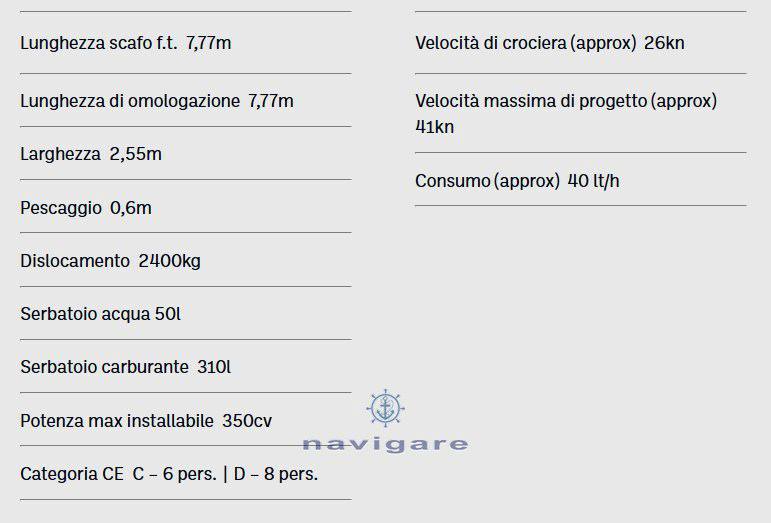 Lunghezza scafo f.t. 7,77m

Lunghezza di omologazione 7,77m

Larghezza 2,55m

Pescaggio 0,6m

Dislocamento 2400kg

Serbatoio acqua 50l

Serbatoio carburante 310l

Potenza max installabile 350cv

Categoria CE C – 6 pers. | D – 8 pers.

Velocità di crociera (approx) 26kn

Velocità massima di progetto (approx) 41kn

Consumo (approx) 40 lt/h

navigare